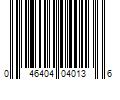 0 46404 04013 6